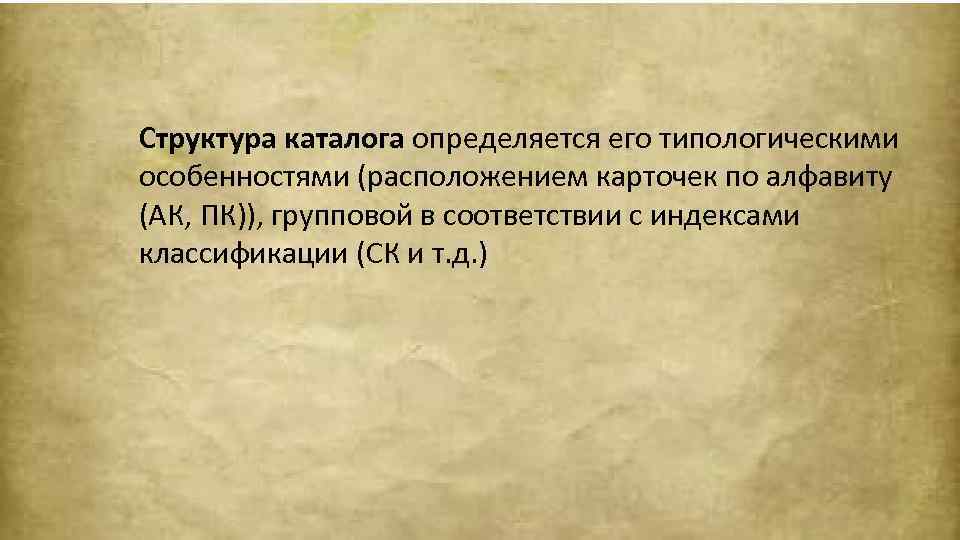 Структура каталога определяется его типологическими особенностями (расположением карточек по алфавиту (АК, ПК)), групповой в соответствии с индексами классификации (СК и т.д.)